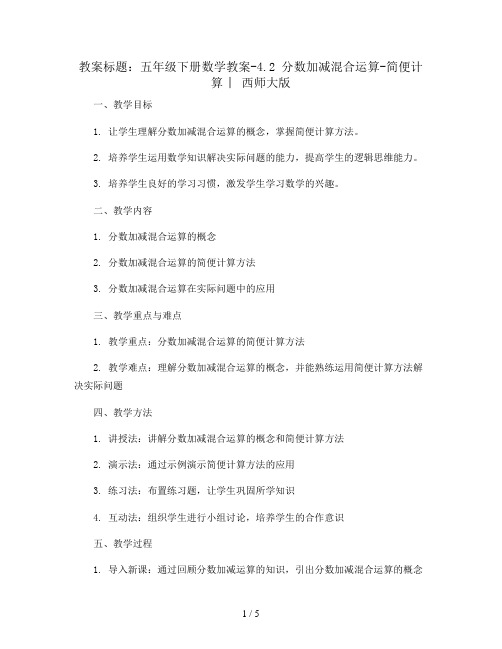 教案标题：五年级下册数学教案-4.2 分数加减混合运算-简便计算丨 西师大版

一、教学目标

1. 让学生理解分数加减混合运算的概念，掌握简便计算方法。

2. 培养学生运用数学知识解决实际问题的能力，提高学生的逻辑思维能力。

3. 培养学生良好的学习习惯，激发学生学习数学的兴趣。

二、教学内容

1. 分数加减混合运算的概念

2. 分数加减混合运算的简便计算方法

3. 分数加减混合运算在实际问题中的应用

三、教学重点与难点

1. 教学重点：分数加减混合运算的简便计算方法

2. 教学难点：理解分数加减混合运算的概念，并能熟练运用简便计算方法解决实际问题

四、教学方法

1. 讲授法：讲解分数加减混合运算的概念和简便计算方法

2. 演示法：通过示例演示简便计算方法的应用

3. 练习法：布置练习题，让学生巩固所学知识

4. 互动法：组织学生进行小组讨论，培养学生的合作意识

五、教学过程

1. 导入新课：通过回顾分数加减运算的知识，引出分数加减混合运算的概念

1 / 5